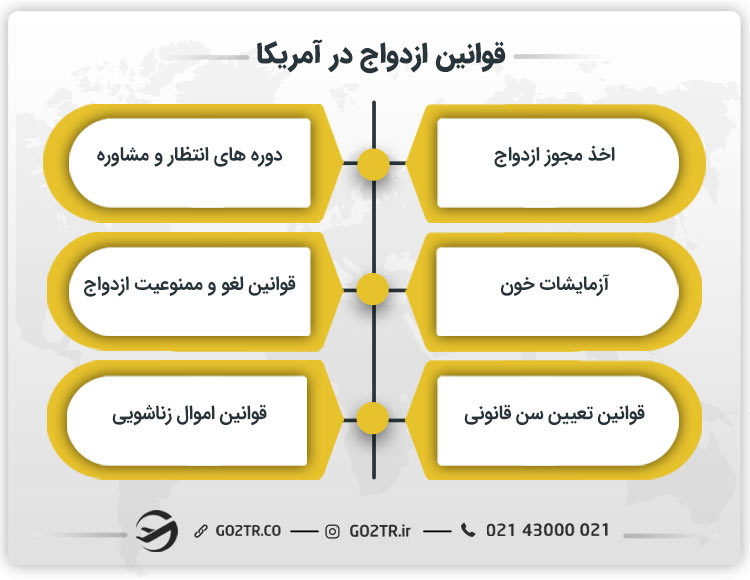 قوانین ازدواج در آمریکا

اخذ مجوز ازدواج

دوره های انتظار و مشاوره

آزمایشات خون

قوانین لغو و ممنوعیت ازدواج

قوانین تعیین سن قانونی

قوانین اموال زناشویی

GO2TR.CO — GO2TR.ir — 021 43000 021